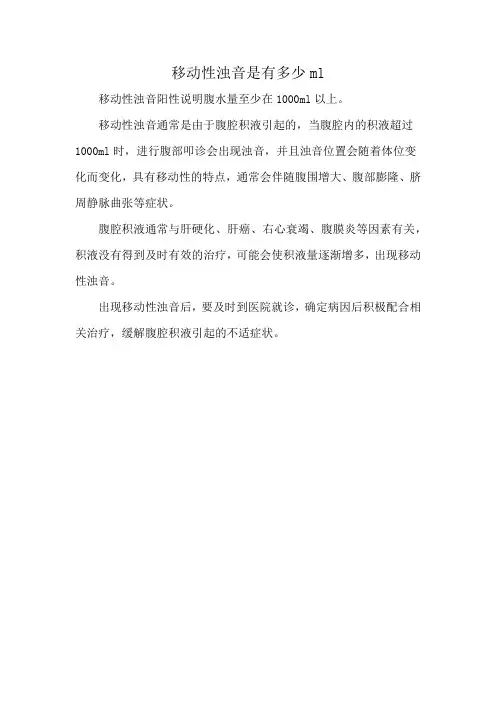 移动性浊音是有多少 ml

移动性浊音阳性说明腹水量至少在 1000ml 以上。

移动性浊音通常是由于腹腔积液引起的，当腹腔内的积液超过 1000ml 时，进行腹部叩诊会出现浊音，并且浊音位置会随着体位变化而变化，具有移动性的特点，通常会伴随腹围增大、腹部膨隆、脐周静脉曲张等症状。

腹腔积液通常与肝硬化、肝癌、右心衰竭、腹膜炎等因素有关，积液没有得到及时有效的治疗，可能会使积液量逐渐增多，出现移动性浊音。

出现移动性浊音后，要及时到医院就诊，确定病因后积极配合相关治疗，缓解腹腔积液引起的不适症状。